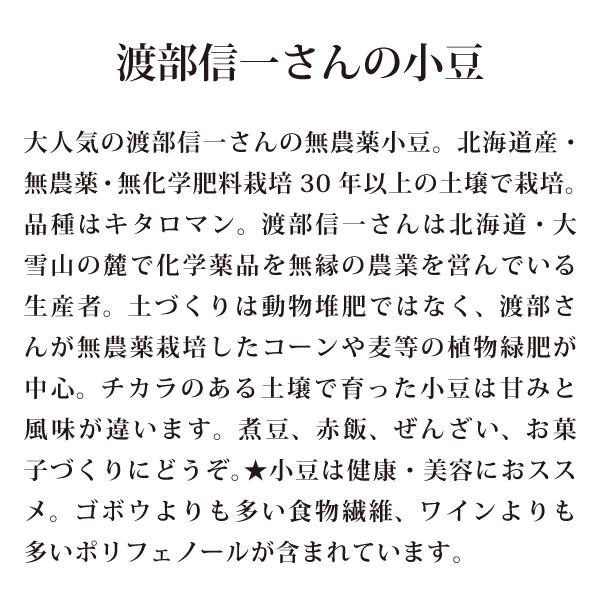 渡部信一さんの小豆

大人気の渡部信一さんの無農薬小豆。北海道産・無農薬・無化学肥料栽培 30 年以上の土壌で栽培。品種はキタロマン。渡部信一さんは北海道・大雪山の麓で化学薬品を無縁の農業を営んでいる生産者。土づくりは動物堆肥ではなく、渡部さんが無農薬栽培したコーンや麦等の植物緑肥が中心。チカラのある土壌で育った小豆は甘みと風味が違います。煮豆、赤飯、ぜんざい、お菓子づくりにどうぞ。★小豆は健康・美容におススメ。ゴボウよりも多い食物繊維、ワインよりも多いポリフェノールが含まれています。